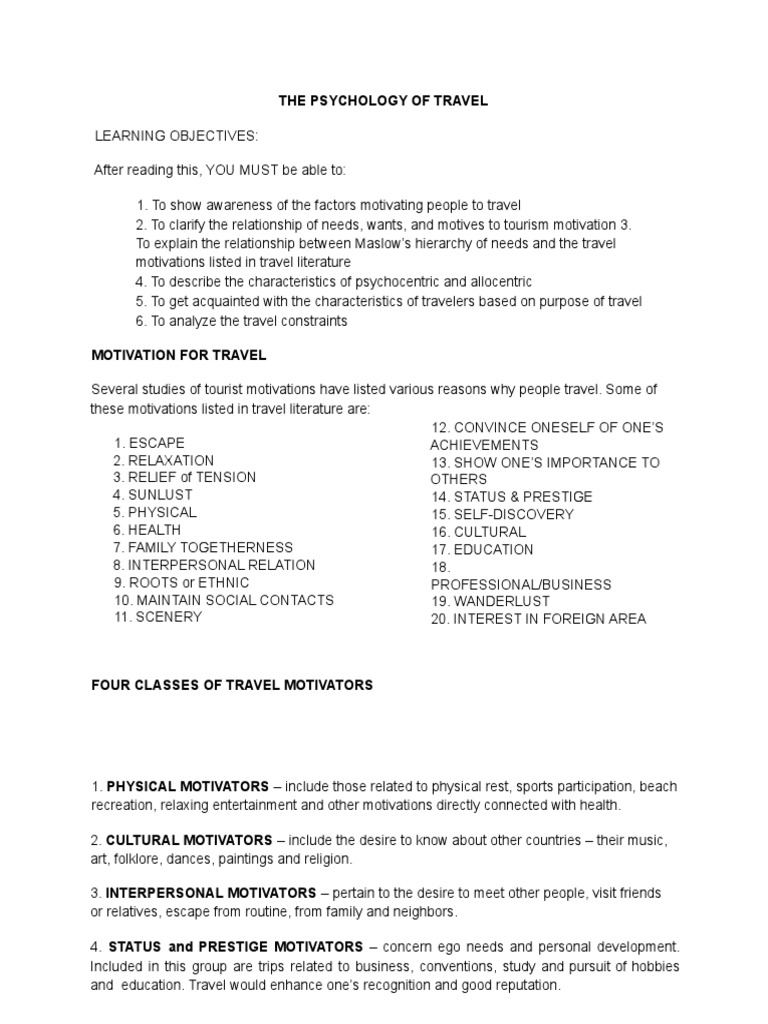 THE PSYCHOLOGY OF TRAVEL

LEARNING OBJECTIVES:

After reading this, YOU MUST be able to:

1. To show awareness of the factors motivating people to travel
2. To clarify the relationship of needs, wants, and motives to tourism motivation 3. To explain the relationship between Maslow's hierarchy of needs and the travel motivations listed in travel literature
4. To describe the characteristics of psychocentric and allocentric
5. To get acquainted with the characteristics of travelers based on purpose of travel
6. To analyze the travel constraints

MOTIVATION FOR TRAVEL

Several studies of tourist motivations have listed various reasons why people travel. Some of these motivations listed in travel literature are:

1. ESCAPE
2. RELAXATION
3. RELIEF of TENSION
4. SUNLUST
5. PHYSICAL
6. HEALTH
7. FAMILY TOGETHERNESS
8. INTERPERSONAL RELATION
9. ROOTS or ETHNIC
10. MAINTAIN SOCIAL CONTACTS
11. SCENERY

12. CONVINCE ONESELF OF ONE'S ACHIEVEMENTS
13. SHOW ONE'S IMPORTANCE TO OTHERS
14. STATUS & PRESTIGE
15. SELF-DISCOVERY
16. CULTURAL
17. EDUCATION
18. PROFESSIONAL/BUSINESS
19. WANDERLUST
20. INTEREST IN FOREIGN AREA

FOUR CLASSES OF TRAVEL MOTIVATORS

1. PHYSICAL MOTIVATORS – include those related to physical rest, sports participation, beach recreation, relaxing entertainment and other motivations directly connected with health.

2. CULTURAL MOTIVATORS – include the desire to know about other countries – their music, art, folklore, dances, paintings and religion.

3. INTERPERSONAL MOTIVATORS – pertain to the desire to meet other people, visit friends or relatives, escape from routine, from family and neighbors.

4. STATUS and PRESTIGE MOTIVATORS – concern ego needs and personal development. Included in this group are trips related to business, conventions, study and pursuit of hobbies and education. Travel would enhance one's recognition and good reputation.